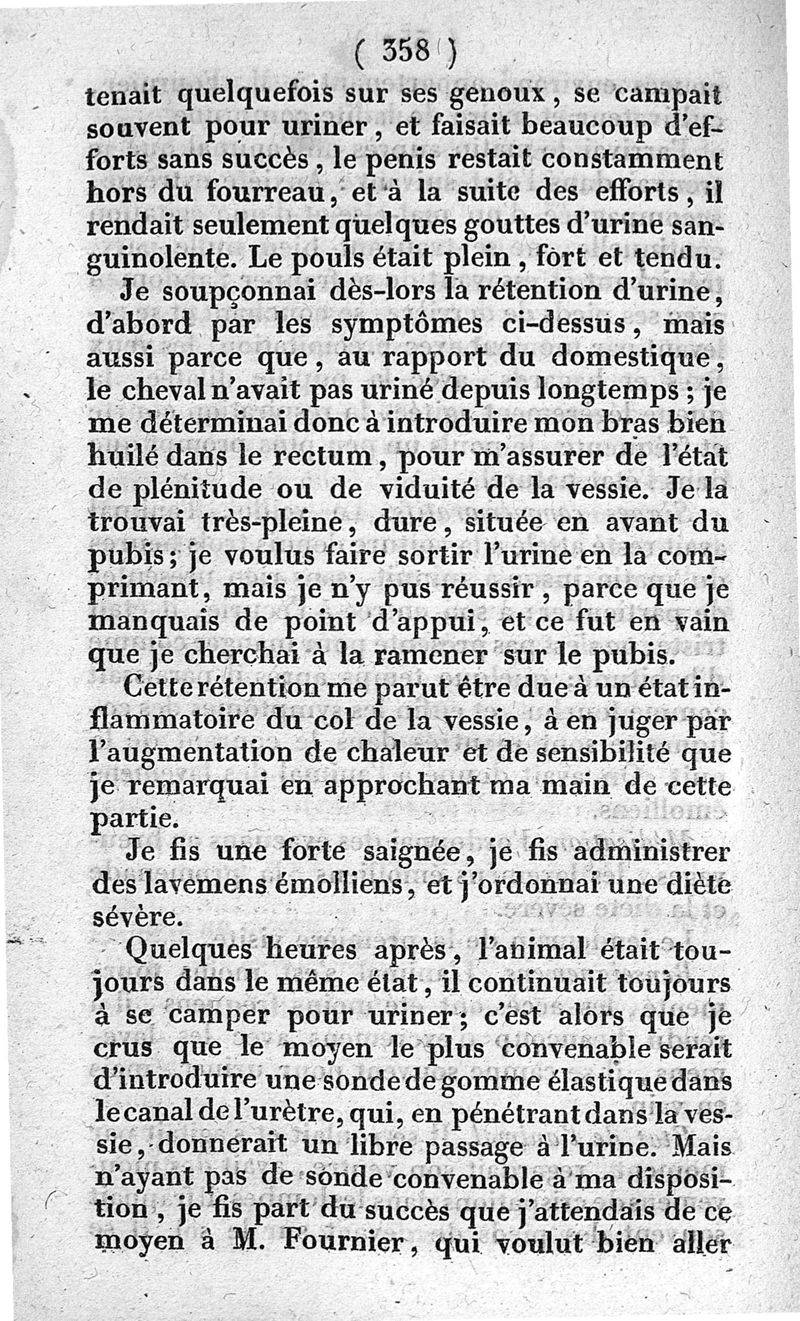 ( 358 )

tenait quelquefois sur ses genoux, se campait souvent pour uriner, et faisait beaucoup d'efforts sans succès, le penis restait constamment hors du fourreau, et à la suite des efforts, il rendait seulement quelques gouttes d'urine sanguinolente. Le pouls était plein, fort et tendu.

Je soupçonnai dès-lors la rétention d'urine, d'abord par les symptômes ci-dessus, mais aussi parce que, au rapport du domestique, le cheval n'avait pas uriné depuis longtemps; je me déterminai donc à introduire mon bras bien huilé dans le rectum, pour m'assurer de l'état de plénitude ou de viduité de la vessie. Je la trouvai très-pleine, dure, située en avant du pubis; je voulus faire sortir l'urine en la comprimant, mais je n'y pus réussir, parce que je manquais de point d'appui, et ce fut en vain que je cherchai à la ramener sur le pubis.

Cette rétention me parut être due à un état inflammatoire du col de la vessie, à en juger par l'augmentation de chaleur et de sensibilité que je remarquai en approchant ma main de cette partie.

Je fis une forte saignée, je fis administrer des lavemens émolliens, et j'ordonnai une diète sévère.

Quelques heures après, l'animal était toujours dans le même état, il continuait toujours à se camper pour uriner; c'est alors que je crus que le moyen le plus convenable serait d'introduire une sonde de gomme élastique dans le canal de l'urètre, qui, en pénétrant dans la vessie, donnerait un libre passage à l'urine. Mais n'ayant pas de sonde convenable à ma disposition, je fis part du succès que j'attendais de ce moyen à M. Fournier, qui voulut bien aller